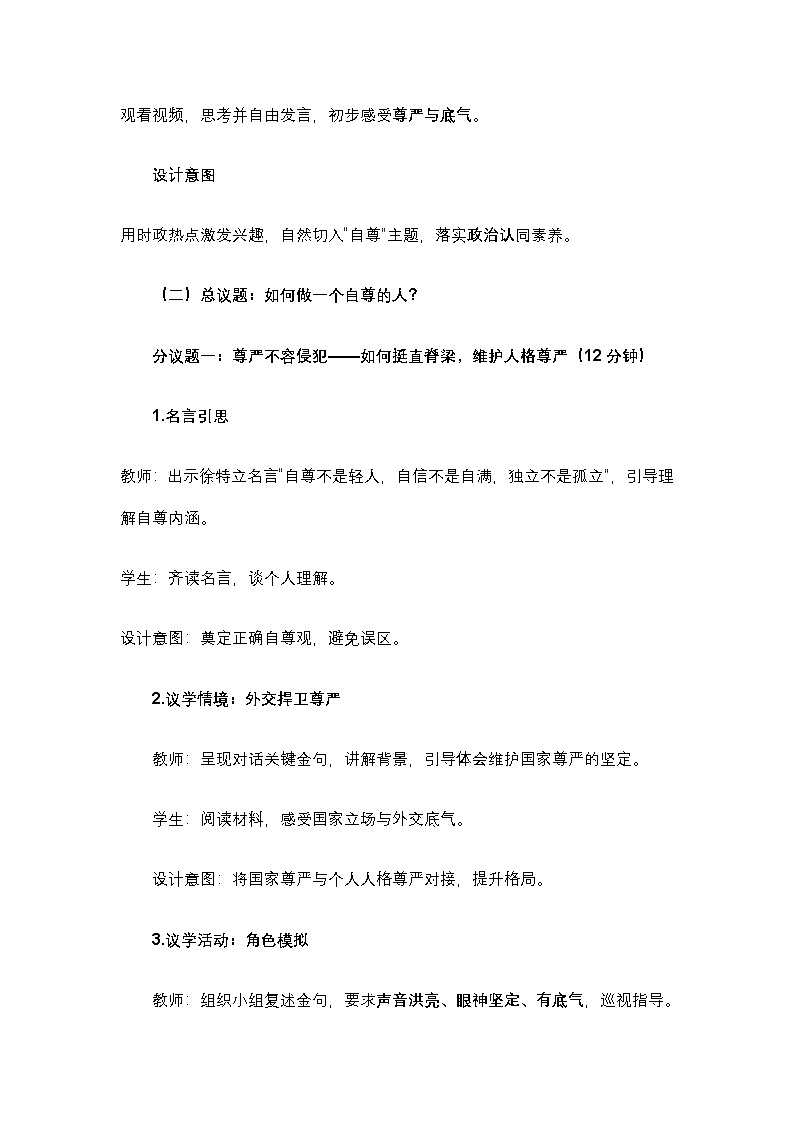 观看视频，思考并自由发言，初步感受尊严与底气。

设计意图

用时政热点激发兴趣，自然切入"自尊"主题，落实政治认同素养。

（二）总议题：如何做一个自尊的人？

分议题一：尊严不容侵犯——如何挺直脊梁，维护人格尊严（12 分钟）

1.名言引思

教师：出示徐特立名言"自尊不是轻人，自信不是自满，独立不是孤立"，引导理解自尊内涵。

学生：齐读名言，谈个人理解。

设计意图：奠定正确自尊观，避免误区。

2.议学情境：外交捍卫尊严

教师：呈现对话关键金句，讲解背景，引导体会维护国家尊严的坚定。

学生：阅读材料，感受国家立场与外交底气。

设计意图：将国家尊严与个人人格尊严对接，提升格局。

3.议学活动：角色模拟

教师：组织小组复述金句，要求声音洪亮、眼神坚定、有底气，巡视指导。